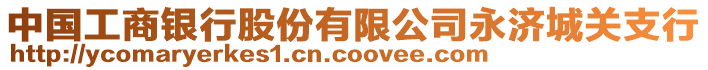 中国工商银行股份有限公司永济城关支行
http://ycomaryerkes1.cn.coovee.com